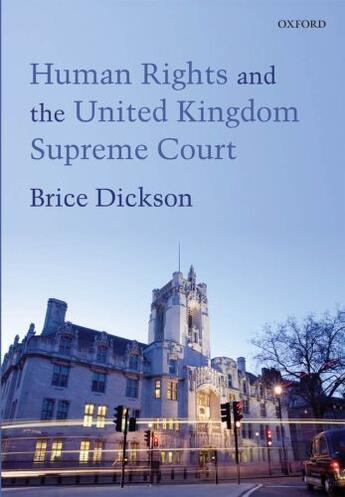 OXFORD

Human Rights and the United Kingdom Supreme Court

Brice Dickson